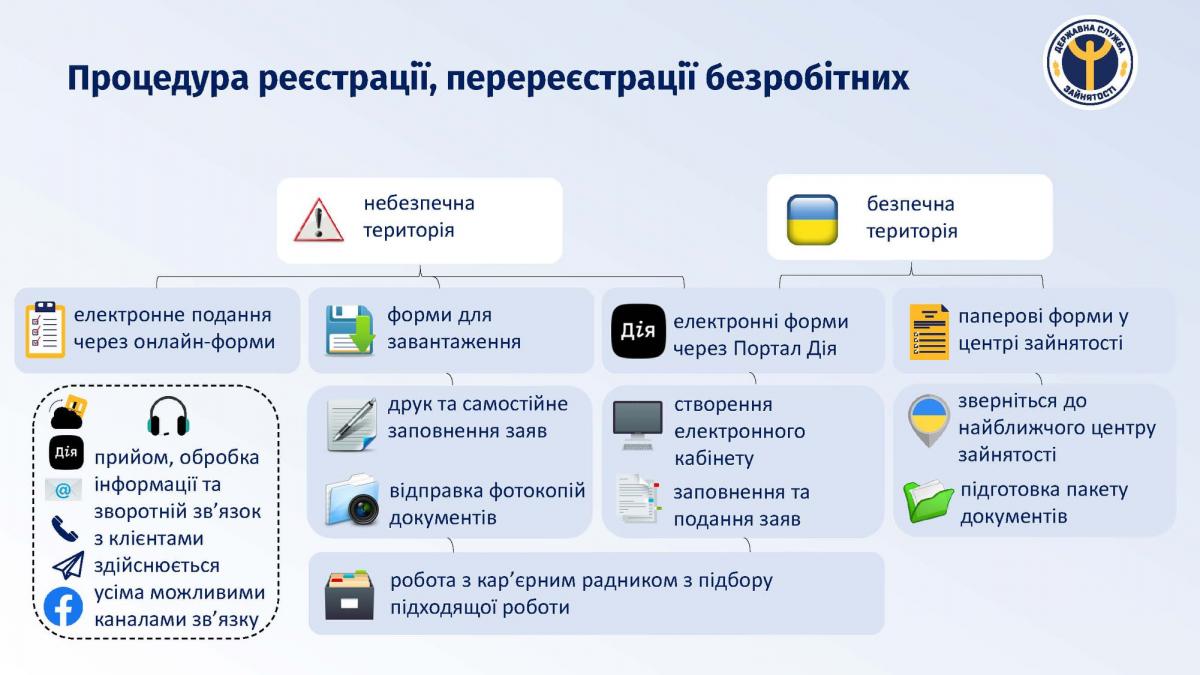 Процедура реєстрації, перереєстрації безробітних

ДЕРЖАВНА СЛУЖБА ЗАЙНЯТОСТІ

небезпечна територія

безпечна територія

електронне подання через онлайн-форми

форми для завантаження

Дія

електронні форми через Портал Дія

паперові форми у центрі зайнятості

Дія

прийом, обробка інформації та зворотній зв'язок з клієнтами здійснюється усіма можливими каналами зв'язку

друк та самостійне заповнення заяв

відправка фотокопій документів

створення електронного кабінету

заповнення та подання заяв

зверніться до найближчого центру зайнятості

підготовка пакету документів

робота з кар'єрним радником з підбору підходящої роботи